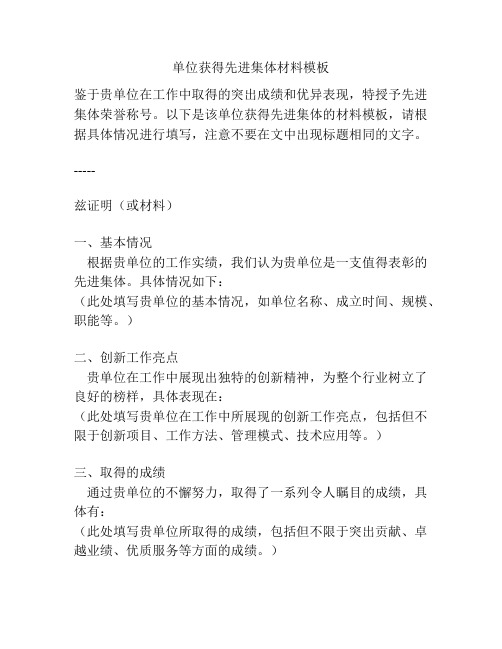 单位获得先进集体材料模板

鉴于贵单位在工作中取得的突出成绩和优异表现，特授予先进集体荣誉称号。以下是该单位获得先进集体的材料模板，请根据具体情况进行填写，注意不要在文中出现标题相同的文字。

-----

兹证明（或材料）

一、基本情况
根据贵单位的工作实绩，我们认为贵单位是一支值得表彰的先进集体。具体情况如下：
（此处填写贵单位的基本情况，如单位名称、成立时间、规模、职能等。）

二、创新工作亮点
贵单位在工作中展现出独特的创新精神，为整个行业树立了良好的榜样，具体表现在：
（此处填写贵单位在工作中所展现的创新工作亮点，包括但不限于创新项目、工作方法、管理模式、技术应用等。）

三、取得的成绩
通过贵单位的不懈努力，取得了一系列令人瞩目的成绩，具体有：
（此处填写贵单位所取得的成绩，包括但不限于突出贡献、卓越业绩、优质服务等方面的成绩。）